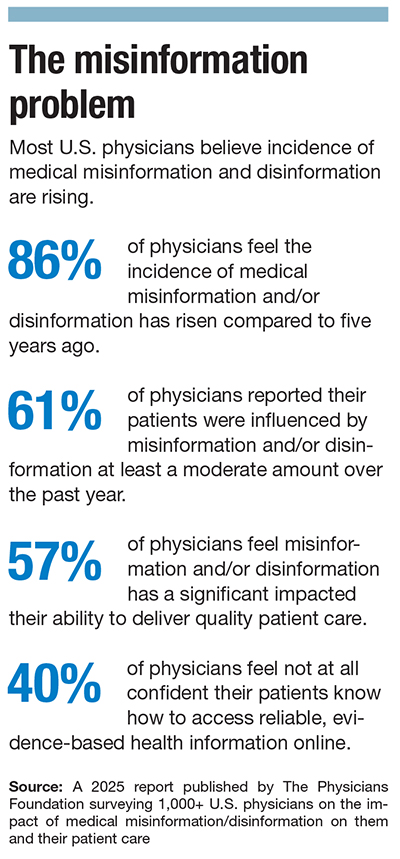 The misinformation problem

Most U.S. physicians believe incidence of medical misinformation and disinformation are rising.

86% of physicians feel the incidence of medical misinformation and/or disinformation has risen compared to five years ago.

61% of physicians reported their patients were influenced by misinformation and/or disinformation at least a moderate amount over the past year.

57% of physicians feel misinformation and/or disinformation has a significant impacted their ability to deliver quality patient care.

40% of physicians feel not at all confident their patients know how to access reliable, evidence-based health information online.

Source: A 2025 report published by The Physicians Foundation surveying 1,000+ U.S. physicians on the impact of medical misinformation/disinformation on them and their patient care